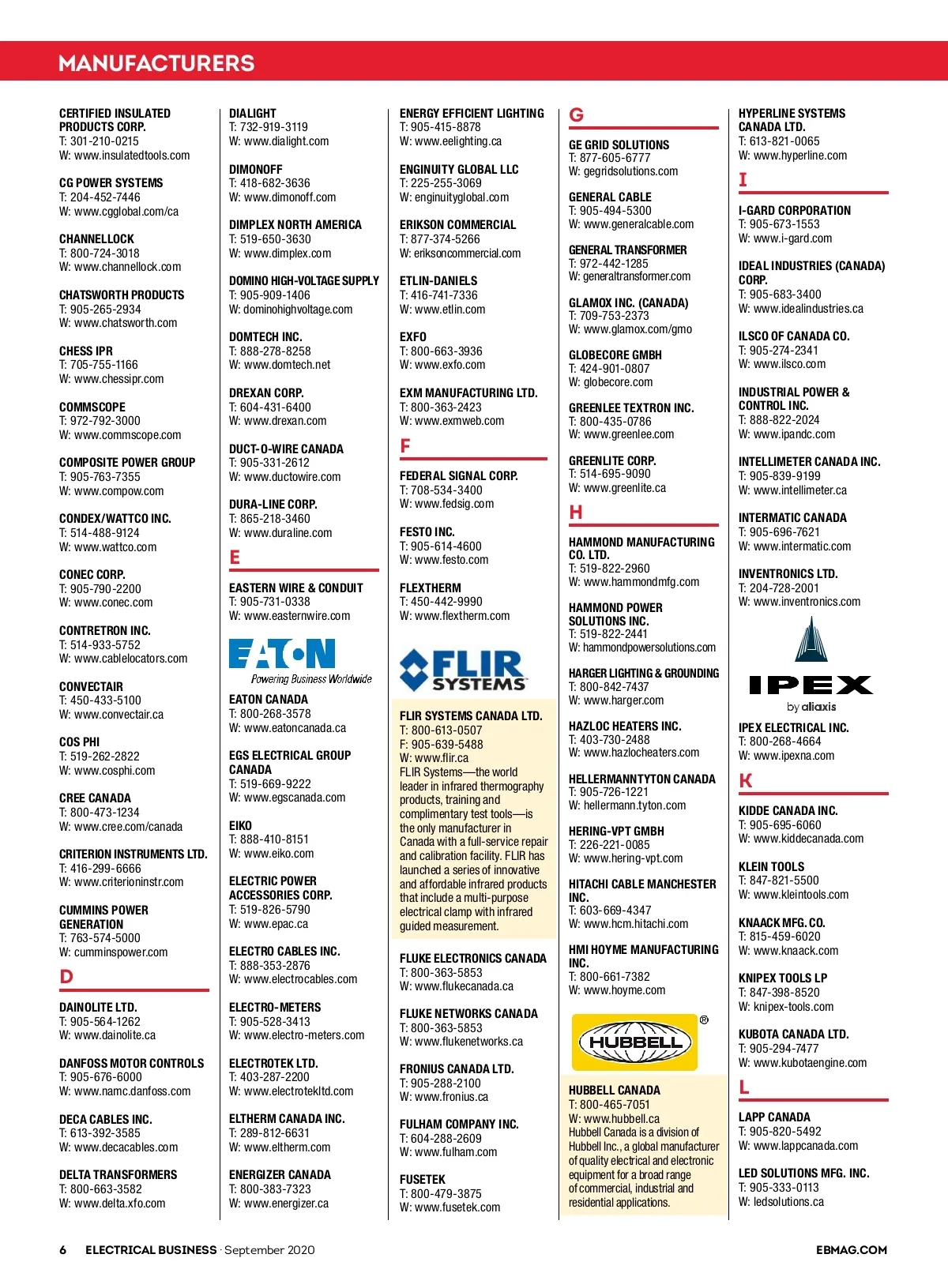 MANUFACTURERS

CERTIFIED INSULATED PRODUCTS CORP.
T: 301-210-0215
W: www.insulatedtools.com

CG POWER SYSTEMS
T: 204-452-7446
W: www.cgglobal.com/ca

CHANNELLOCK
T: 800-724-3018
W: www.channellock.com

CHATSWORTH PRODUCTS
T: 905-265-2934
W: www.chatsworth.com

CHESS IPR
T: 705-755-1166
W: www.chessipr.com

COMMSCOPE
T: 972-792-3000
W: www.commscope.com

COMPOSITE POWER GROUP
T: 905-763-7355
W: www.compow.com

CONDEX/WATTCO INC.
T: 514-488-9124
W: www.wattco.com

CONEC CORP.
T: 905-790-2200
W: www.conec.com

CONTRETRON INC.
T: 514-933-5752
W: www.cablelocators.com

CONVECTAIR
T: 450-433-5100
W: www.convectair.ca

COS PHI
T: 519-262-2822
W: www.cosphi.com

CREE CANADA
T: 800-473-1234
W: www.cree.com/canada

CRITERION INSTRUMENTS LTD.
T: 416-299-6666
W: www.criterioninstr.com

CUMMINS POWER GENERATION
T: 763-574-5000
W: cumminspower.com

D

DAINOLITE LTD.
T: 905-564-1262
W: www.dainolite.ca

DANFOSS MOTOR CONTROLS
T: 905-676-6000
W: www.namc.danfoss.com

DECA CABLES INC.
T: 613-392-3585
W: www.decacables.com

DELTA TRANSFORMERS
T: 800-663-3582
W: www.delta.xfo.com

DIALIGHT
T: 732-919-3119
W: www.dialight.com

DIMONOFF
T: 418-682-3636
W: www.dimonoff.com

DIMPLEX NORTH AMERICA
T: 519-650-3630
W: www.dimplex.com

DOMINO HIGH-VOLTAGE SUPPLY
T: 905-909-1406
W: dominohighvoltage.com

DOMTECH INC.
T: 888-278-8258
W: www.domtech.net

DREXAN CORP.
T: 604-431-6400
W: www.drexan.com

DUCT-O-WIRE CANADA
T: 905-331-2612
W: www.ductowire.com

DURA-LINE CORP.
T: 865-218-3460
W: www.duraline.com

E

EASTERN WIRE & CONDUIT
T: 905-731-0338
W: www.easternwire.com

EATON
Powering Business Worldwide

EATON CANADA
T: 800-268-3578
W: www.eatoncanada.ca

EGS ELECTRICAL GROUP CANADA
T: 519-669-9222
W: www.egscanada.com

EIKO
T: 888-410-8151
W: www.eiko.com

ELECTRIC POWER ACCESSORIES CORP.
T: 519-826-5790
W: www.epac.ca

ELECTRO CABLES INC.
T: 888-353-2876
W: www.electrocables.com

ELECTRO-METERS
T: 905-528-3413
W: www.electro-meters.com

ELECTROTEK LTD.
T: 403-287-2200
W: www.electrotekltd.com

ELTHERM CANADA INC.
T: 289-812-6631
W: www.eltherm.com

ENERGIZER CANADA
T: 800-383-7323
W: www.energizer.ca

ENERGY EFFICIENT LIGHTING
T: 905-415-8878
W: www.eelighting.ca

ENGINUITY GLOBAL LLC
T: 225-255-3069
W: enginuityglobal.com

ERIKSON COMMERCIAL
T: 877-374-5266
W: eriksoncommercial.com

ETLIN-DANIELS
T: 416-741-7336
W: www.etlin.com

EXFO
T: 800-663-3936
W: www.exfo.com

EXM MANUFACTURING LTD.
T: 800-363-2423
W: www.exmweb.com

F

FEDERAL SIGNAL CORP.
T: 708-534-3400
W: www.fedsig.com

FESTO INC.
T: 905-614-4600
W: www.festo.com

FLEXTHERM
T: 450-442-9990
W: www.flextherm.com

FLIR SYSTEMS

FLIR SYSTEMS CANADA LTD.
T: 800-613-0507
F: 905-639-5488
W: www.flir.ca
FLIR Systems—the world leader in infrared thermography products, training and complimentary test tools—is the only manufacturer in Canada with a full-service repair and calibration facility. FLIR has launched a series of innovative and affordable infrared products that include a multi-purpose electrical clamp with infrared guided measurement.

FLUKE ELECTRONICS CANADA
T: 800-363-5853
W: www.flukecanada.ca

FLUKE NETWORKS CANADA
T: 800-363-5853
W: www.flukenetworks.ca

FRONIUS CANADA LTD.
T: 905-288-2100
W: www.fronius.ca

FULHAM COMPANY INC.
T: 604-288-2609
W: www.fulham.com

FUSETEK
T: 800-479-3875
W: www.fusetek.com

G

GE GRID SOLUTIONS
T: 877-605-6777
W: gegridsolutions.com

GENERAL CABLE
T: 905-494-5300
W: www.generalcable.com

GENERAL TRANSFORMER
T: 972-442-1285
W: generaltransformer.com

GLAMOX INC. (CANADA)
T: 709-753-2373
W: www.glamox.com/gmo

GLOBECORE GMBH
T: 424-901-0807
W: globecore.com

GREENLEE TEXTRON INC.
T: 800-435-0786
W: www.greenlee.com

GREENLITE CORP.
T: 514-695-9090
W: www.greenlite.ca

H

HAMMOND MANUFACTURING CO. LTD.
T: 519-822-2960
W: www.hammondmfg.com

HAMMOND POWER SOLUTIONS INC.
T: 519-822-2441
W: hammondpowersolutions.com

HARGER LIGHTING & GROUNDING
T: 800-842-7437
W: www.harger.com

HAZLOC HEATERS INC.
T: 403-730-2488
W: www.hazlocheaters.com

HELLERMANNTYTON CANADA
T: 905-726-1221
W: hellermann.tyton.com

HERING-VPT GMBH
T: 226-221-0085
W: www.hering-vpt.com

HITACHI CABLE MANCHESTER INC.
T: 603-669-4347
W: www.hcm.hitachi.com

HMI HOYME MANUFACTURING INC.
T: 800-661-7382
W: www.hoyme.com

HUBBELL ®

HUBBELL CANADA
T: 800-465-7051
W: www.hubbell.ca
Hubbell Canada is a division of Hubbell Inc., a global manufacturer of quality electrical and electronic equipment for a broad range of commercial, industrial and residential applications.

HYPERLINE SYSTEMS CANADA LTD.
T: 613-821-0065
W: www.hyperline.com

I

I-GARD CORPORATION
T: 905-673-1553
W: www.i-gard.com

IDEAL INDUSTRIES (CANADA) CORP.
T: 905-683-3400
W: www.idealindustries.ca

ILSCO OF CANADA CO.
T: 905-274-2341
W: www.ilsco.com

INDUSTRIAL POWER & CONTROL INC.
T: 888-822-2024
W: www.ipandc.com

INTELLIMETER CANADA INC.
T: 905-839-9199
W: www.intellimeter.ca

INTERMATIC CANADA
T: 905-696-7621
W: www.intermatic.com

INVENTRONICS LTD.
T: 204-728-2001
W: www.inventronics.com

IPEX
by aliaxis

IPEX ELECTRICAL INC.
T: 800-268-4664
W: www.ipexna.com

K

KIDDE CANADA INC.
T: 905-695-6060
W: www.kiddecanada.com

KLEIN TOOLS
T: 847-821-5500
W: www.kleintools.com

KNAACK MFG. CO.
T: 815-459-6020
W: www.knaack.com

KNIPEX TOOLS LP
T: 847-398-8520
W: knipex-tools.com

KUBOTA CANADA LTD.
T: 905-294-7477
W: www.kubotaengine.com

L

LAPP CANADA
T: 905-820-5492
W: www.lappcanada.com

LED SOLUTIONS MFG. INC.
T: 905-333-0113
W: ledsolutions.ca

6 ELECTRICAL BUSINESS · September 2020 EBMAG.COM